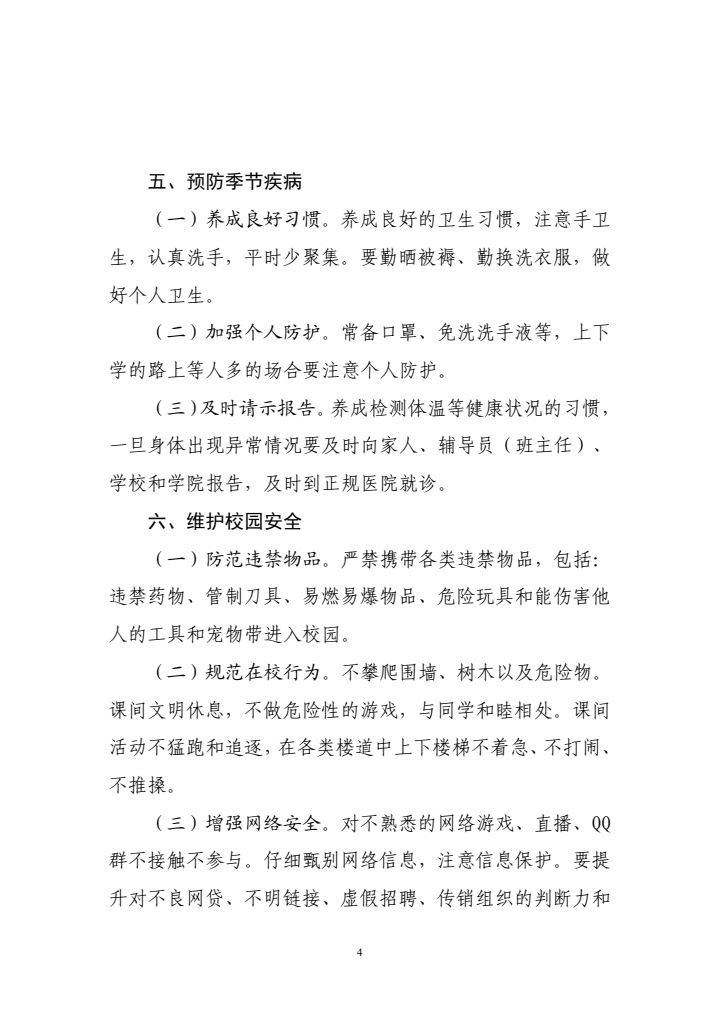 五、预防季节疾病

（一）养成良好习惯。养成良好的卫生习惯，注意手卫生，认真洗手，平时少聚集。要勤晒被褥、勤换洗衣服，做好个人卫生。

（二）加强个人防护。常备口罩、免洗洗手液等，上下学的路上等人多的场合要注意个人防护。

（三）及时请示报告。养成检测体温等健康状况的习惯，一旦身体出现异常情况要及时向家人、辅导员（班主任）、学校和学院报告，及时到正规医院就诊。

六、维护校园安全

（一）防范违禁物品。严禁携带各类违禁物品，包括：违禁药物、管制刀具、易燃易爆物品、危险玩具和能伤害他人的工具和宠物带进入校园。

（二）规范在校行为。不攀爬围墙、树木以及危险物。课间文明休息，不做危险性的游戏，与同学和睦相处。课间活动不猛跑和追逐，在各类楼道中上下楼梯不着急、不打闹、不推搡。

（三）增强网络安全。对不熟悉的网络游戏、直播、QQ群不接触不参与。仔细甄别网络信息，注意信息保护。要提升对不良网贷、不明链接、虚假招聘、传销组织的判断力和

4